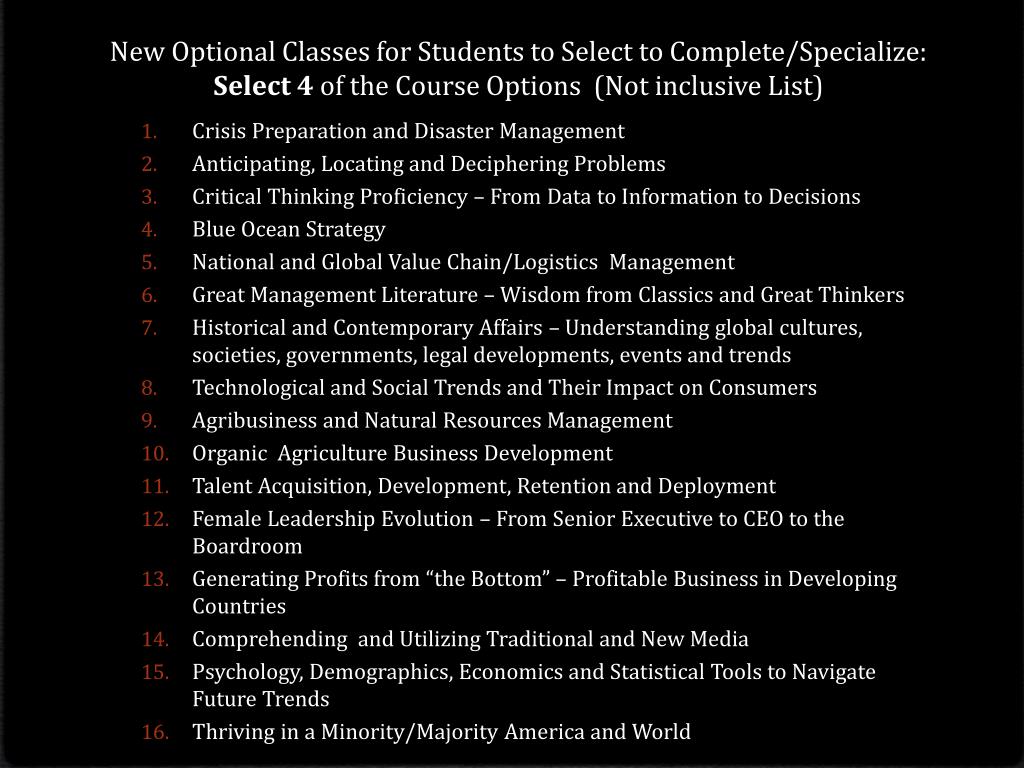 New Optional Classes for Students to Select to Complete/Specialize: Select 4 of the Course Options (Not inclusive List)

1. Crisis Preparation and Disaster Management
2. Anticipating, Locating and Deciphering Problems
3. Critical Thinking Proficiency – From Data to Information to Decisions
4. Blue Ocean Strategy
5. National and Global Value Chain/Logistics Management
6. Great Management Literature – Wisdom from Classics and Great Thinkers
7. Historical and Contemporary Affairs – Understanding global cultures, societies, governments, legal developments, events and trends
8. Technological and Social Trends and Their Impact on Consumers
9. Agribusiness and Natural Resources Management
10. Organic Agriculture Business Development
11. Talent Acquisition, Development, Retention and Deployment
12. Female Leadership Evolution – From Senior Executive to CEO to the Boardroom
13. Generating Profits from “the Bottom” – Profitable Business in Developing Countries
14. Comprehending and Utilizing Traditional and New Media
15. Psychology, Demographics, Economics and Statistical Tools to Navigate Future Trends
16. Thriving in a Minority/Majority America and World